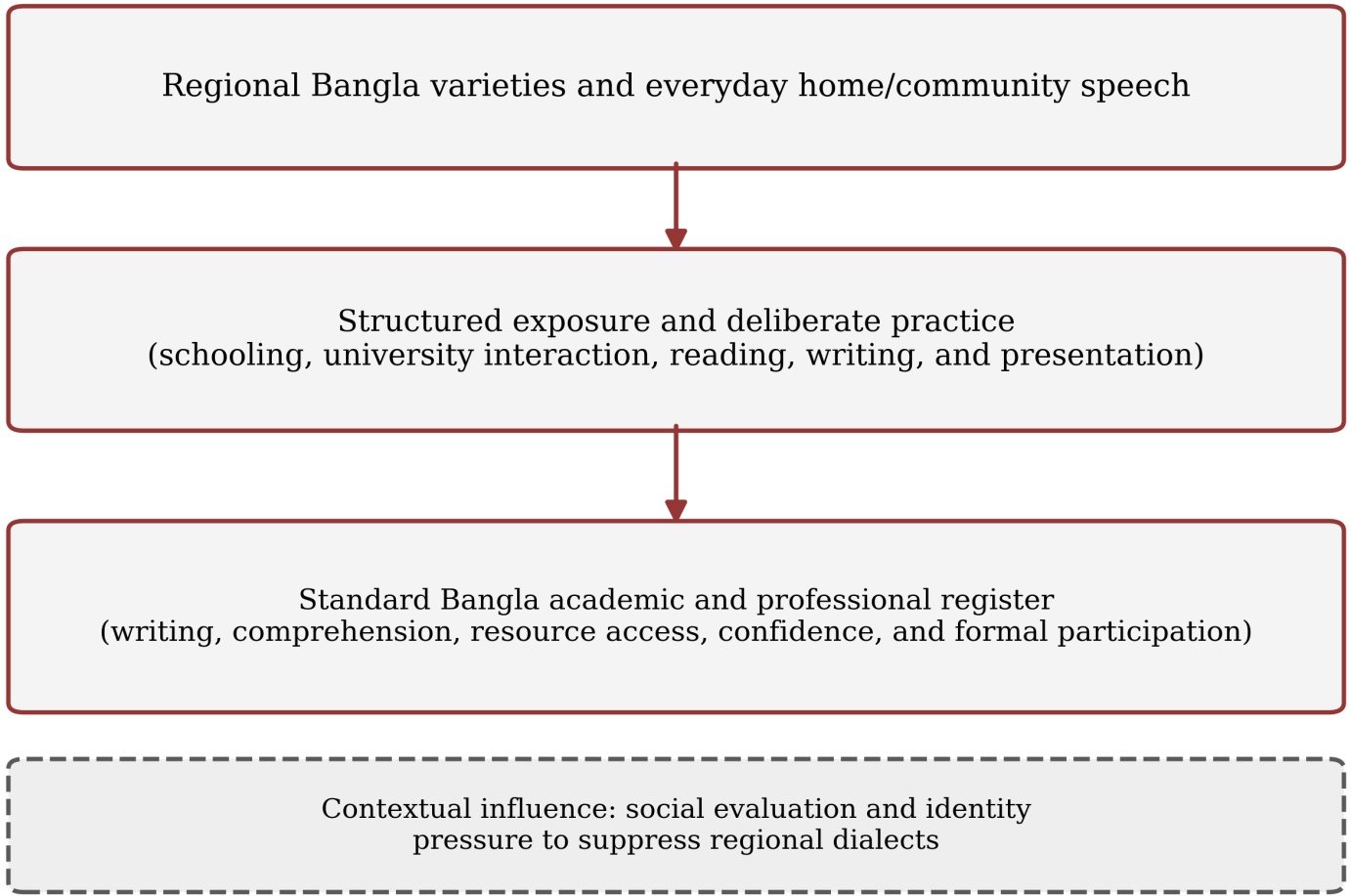 Regional Bangla varieties and everyday home/community speech

Structured exposure and deliberate practice
(schooling, university interaction, reading, writing, and presentation)

Standard Bangla academic and professional register
(writing, comprehension, resource access, confidence, and formal participation)

Contextual influence: social evaluation and identity
pressure to suppress regional dialects